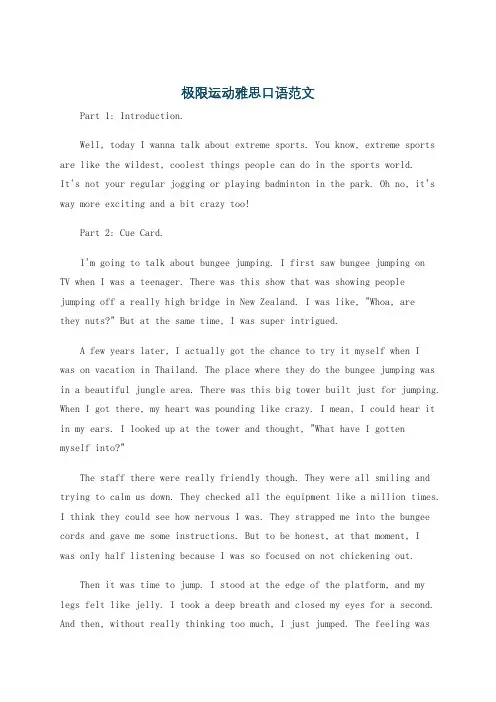 极限运动雅思口语范文

Part 1: Introduction.

Well, today I wanna talk about extreme sports. You know, extreme sports are like the wildest, coolest things people can do in the sports world. It's not your regular jogging or playing badminton in the park. Oh no, it's way more exciting and a bit crazy too!

Part 2: Cue Card.

I'm going to talk about bungee jumping. I first saw bungee jumping on TV when I was a teenager. There was this show that was showing people jumping off a really high bridge in New Zealand. I was like, "Whoa, are they nuts?" But at the same time, I was super intrigued.

A few years later, I actually got the chance to try it myself when I was on vacation in Thailand. The place where they do the bungee jumping was in a beautiful jungle area. There was this big tower built just for jumping. When I got there, my heart was pounding like crazy. I mean, I could hear it in my ears. I looked up at the tower and thought, "What have I gotten myself into?"

The staff there were really friendly though. They were all smiling and trying to calm us down. They checked all the equipment like a million times. I think they could see how nervous I was. They strapped me into the bungee cords and gave me some instructions. But to be honest, at that moment, I was only half listening because I was so focused on not chickening out.

Then it was time to jump. I stood at the edge of the platform, and my legs felt like jelly. I took a deep breath and closed my eyes for a second. And then, without really thinking too much, I just jumped. The feeling was